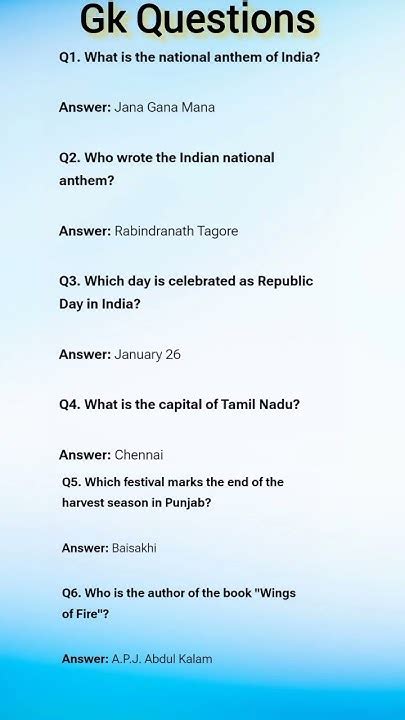 Gk Questions

Q1. What is the national anthem of India?

Answer: Jana Gana Mana

Q2. Who wrote the Indian national anthem?

Answer: Rabindranath Tagore

Q3. Which day is celebrated as Republic Day in India?

Answer: January 26

Q4. What is the capital of Tamil Nadu?

Answer: Chennai

Q5. Which festival marks the end of the harvest season in Punjab?

Answer: Baisakhi

Q6. Who is the author of the book "Wings of Fire"?

Answer: A.P.J. Abdul Kalam